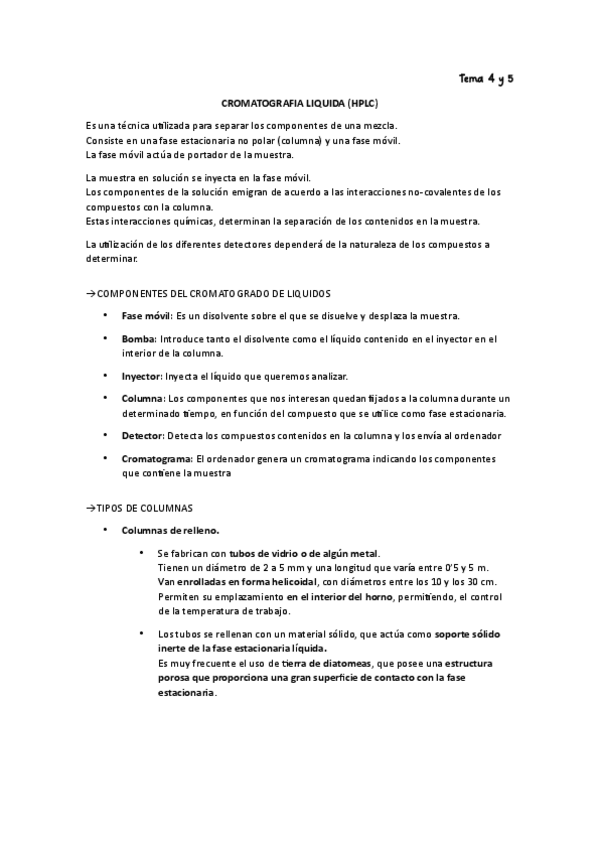 Tema 4 y 5

CROMATOGRAFIA LIQUIDA (HPLC)

Es una técnica utilizada para separar los componentes de una mezcla.
Consiste en una fase estacionaria no polar (columna) y una fase móvil.
La fase móvil actúa de portador de la muestra.

La muestra en solución se inyecta en la fase móvil.
Los componentes de la solución emigran de acuerdo a las interacciones no-covalentes de los compuestos con la columna.
Estas interacciones químicas, determinan la separación de los contenidos en la muestra.

La utilización de los diferentes detectores dependerá de la naturaleza de los compuestos a determinar.

→COMPONENTES DEL CROMATOGRADO DE LIQUIDOS

• Fase móvil: Es un disolvente sobre el que se disuelve y desplaza la muestra.

• Bomba: Introduce tanto el disolvente como el líquido contenido en el inyector en el interior de la columna.

• Inyector: Inyecta el líquido que queremos analizar.

• Columna: Los componentes que nos interesan quedan fijados a la columna durante un determinado tiempo, en función del compuesto que se utilice como fase estacionaria.

• Detector: Detecta los compuestos contenidos en la columna y los envía al ordenador

• Cromatograma: El ordenador genera un cromatograma indicando los componentes que contiene la muestra

→TIPOS DE COLUMNAS

• Columnas de relleno.

• Se fabrican con tubos de vidrio o de algún metal.
Tienen un diámetro de 2 a 5 mm y una longitud que varía entre 0'5 y 5 m.
Van enrolladas en forma helicoidal, con diámetros entre los 10 y los 30 cm.
Permiten su emplazamiento en el interior del horno, permitiendo, el control de la temperatura de trabajo.

• Los tubos se rellenan con un material sólido, que actúa como soporte sólido inerte de la fase estacionaria líquida.
Es muy frecuente el uso de tierra de diatomeas, que posee una estructura porosa que proporciona una gran superficie de contacto con la fase estacionaria.